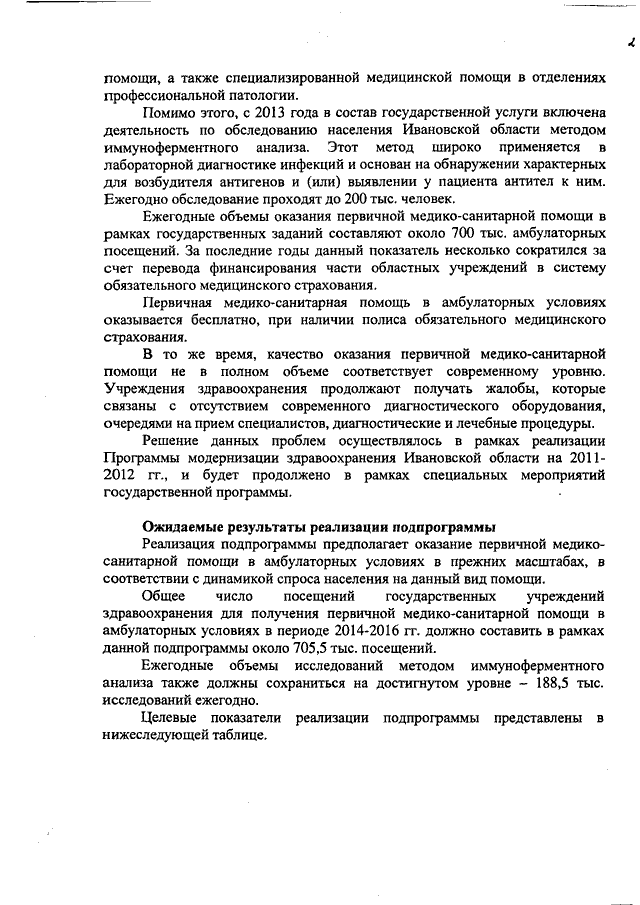 2

помощи, а также специализированной медицинской помощи в отделениях профессиональной патологии.

Помимо этого, с 2013 года в состав государственной услуги включена деятельность по обследованию населения Ивановской области методом иммуноферментного анализа. Этот метод широко применяется в лабораторной диагностике инфекций и основан на обнаружении характерных для возбудителя антигенов и (или) выявлении у пациента антител к ним. Ежегодно обследование проходят до 200 тыс. человек.

Ежегодные объемы оказания первичной медико-санитарной помощи в рамках государственных заданий составляют около 700 тыс. амбулаторных посещений. За последние годы данный показатель несколько сократился за счет перевода финансирования части областных учреждений в систему обязательного медицинского страхования.

Первичная медико-санитарная помощь в амбулаторных условиях оказывается бесплатно, при наличии полиса обязательного медицинского страхования.

В то же время, качество оказания первичной медико-санитарной помощи не в полном объеме соответствует современному уровню. Учреждения здравоохранения продолжают получать жалобы, которые связаны с отсутствием современного диагностического оборудования, очередями на прием специалистов, диагностические и лечебные процедуры.

Решение данных проблем осуществлялось в рамках реализации Программы модернизации здравоохранения Ивановской области на 2011-2012 гг., и будет продолжено в рамках специальных мероприятий государственной программы.

Ожидаемые результаты реализации подпрограммы

Реализация подпрограммы предполагает оказание первичной медико-санитарной помощи в амбулаторных условиях в прежних масштабах, в соответствии с динамикой спроса населения на данный вид помощи.

Общее число посещений государственных учреждений здравоохранения для получения первичной медико-санитарной помощи в амбулаторных условиях в периоде 2014-2016 гг. должно составить в рамках данной подпрограммы около 705,5 тыс. посещений.

Ежегодные объемы исследований методом иммуноферментного анализа также должны сохраниться на достигнутом уровне – 188,5 тыс. исследований ежегодно.

Целевые показатели реализации подпрограммы представлены в нижеследующей таблице.